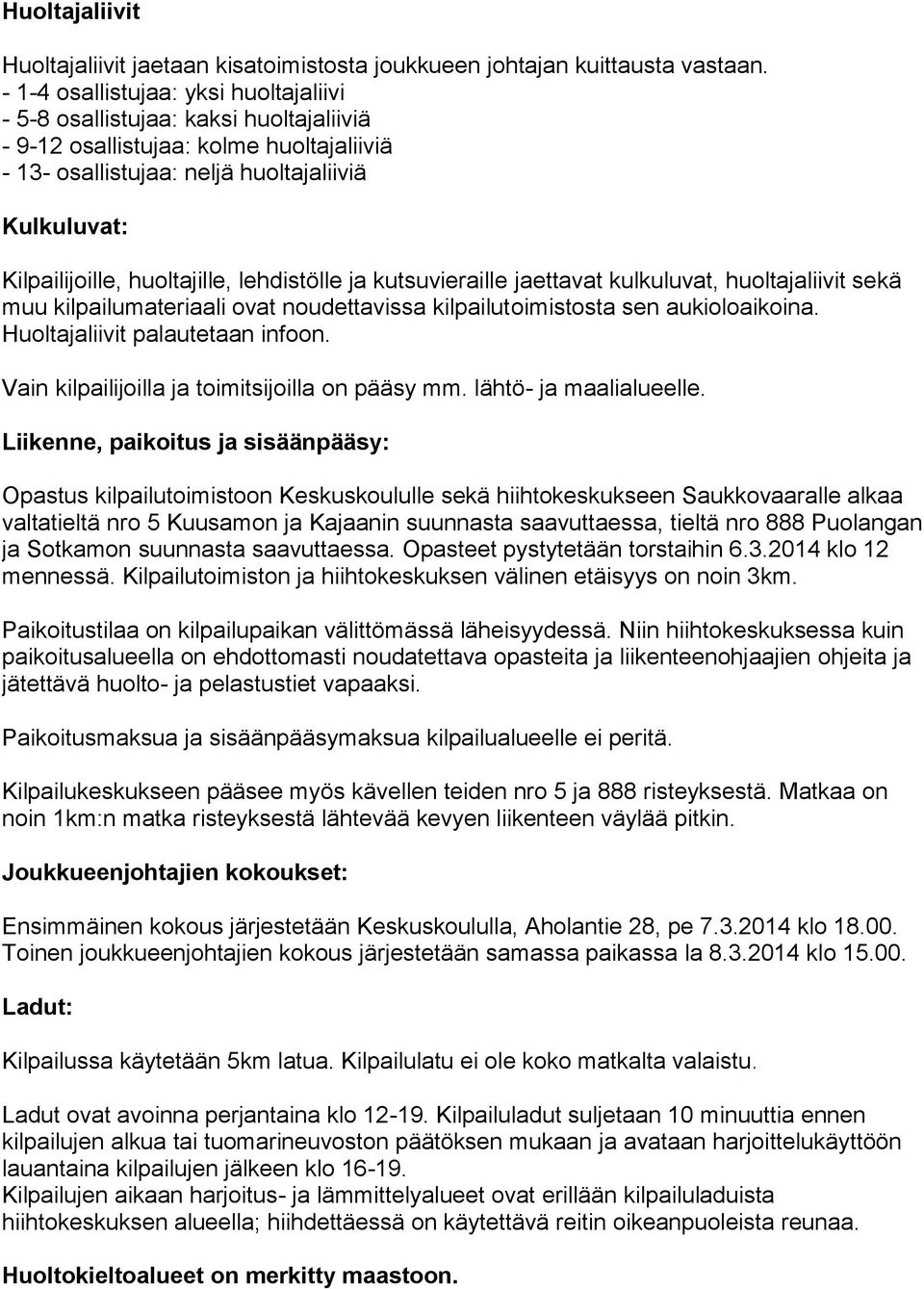 Huoltajaliivit

Huoltajaliivit jaetaan kisatoimistosta joukkueen johtajan kuittausta vastaan.
- 1-4 osallistujaa: yksi huoltajaliivi
- 5-8 osallistujaa: kaksi huoltajaliiviä
- 9-12 osallistujaa: kolme huoltajaliiviä
- 13- osallistujaa: neljä huoltajaliiviä

Kulkuluvat:

Kilpailijoille, huoltajille, lehdistölle ja kutsuvieraille jaettavat kulkuluvat, huoltajaliivit sekä muu kilpailumateriaali ovat noudettavissa kilpailutoimistosta sen aukioloaikoina. Huoltajaliivit palautetaan infoon.

Vain kilpailijoilla ja toimitsijoilla on pääsy mm. lähtö- ja maalialueelle.

Liikenne, paikoitus ja sisäänpääsy:

Opastus kilpailutoimistoon Keskuskoululle sekä hiihtokeskukseen Saukkovaaralle alkaa valtatieltä nro 5 Kuusamon ja Kajaanin suunnasta saavuttaessa, tieltä nro 888 Puolangan ja Sotkamon suunnasta saavuttaessa. Opasteet pystytetään torstaihin 6.3.2014 klo 12 mennessä. Kilpailutoimiston ja hiihtokeskuksen välinen etäisyys on noin 3km.

Paikoitustilaa on kilpailupaikan välittömässä läheisyydessä. Niin hiihtokeskuksessa kuin paikoitusalueella on ehdottomasti noudatettava opasteita ja liikenteenohjaajien ohjeita ja jätettävä huolto- ja pelastustiet vapaaksi.

Paikoitusmaksua ja sisäänpääsymaksua kilpailualueelle ei peritä.

Kilpailukeskukseen pääsee myös kävellen teiden nro 5 ja 888 risteyksestä. Matkaa on noin 1km:n matka risteyksestä lähtevää kevyen liikenteen väylää pitkin.

Joukkueenjohtajien kokoukset:

Ensimmäinen kokous järjestetään Keskuskoululla, Aholantie 28, pe 7.3.2014 klo 18.00. Toinen joukkueenjohtajien kokous järjestetään samassa paikassa la 8.3.2014 klo 15.00.

Ladut:

Kilpailussa käytetään 5km latua. Kilpailulatu ei ole koko matkalta valaistu.

Ladut ovat avoinna perjantaina klo 12-19. Kilpailuladut suljetaan 10 minuuttia ennen kilpailujen alkua tai tuomarineuvoston päätöksen mukaan ja avataan harjoittelukäyttöön lauantaina kilpailujen jälkeen klo 16-19.
Kilpailujen aikaan harjoitus- ja lämmittelyalueet ovat erillään kilpailuladuista hiihtokeskuksen alueella; hiihdettäessä on käytettävä reitin oikeanpuoleista reunaa.

Huoltokieltoalueet on merkitty maastoon.